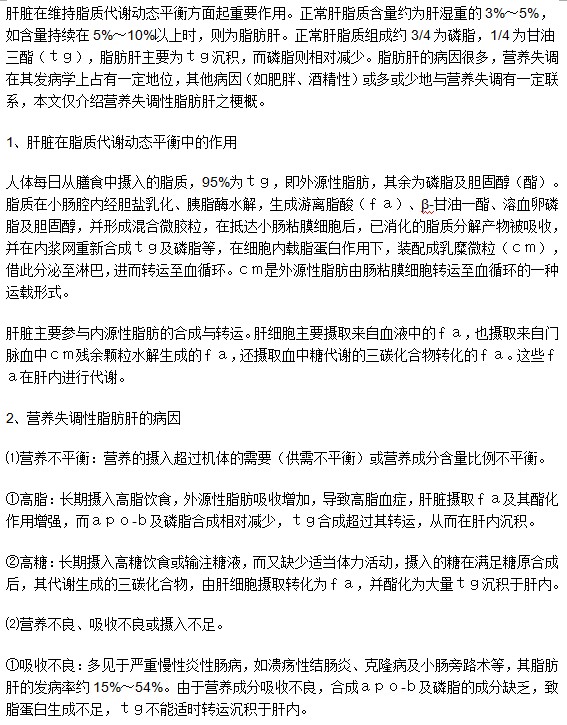 肝脏在维持脂质代谢动态平衡方面起重要作用。正常肝脂质含量约为肝湿重的 3%～5%，如含量持续在 5%～10%以上时，则为脂肪肝。正常肝脂质组成约 3/4 为磷脂，1/4 为甘油三酯（ｔｇ），脂肪肝主要为ｔｇ沉积，而磷脂则相对减少。脂肪肝的病因很多，营养失调在其发病学上占有一定地位，其他病因（如肥胖、酒精性）或多或少地与营养失调有一定联系，本文仅介绍营养失调性脂肪肝之梗概。

1、肝脏在脂质代谢动态平衡中的作用

人体每日从膳食中摄入的脂质，95%为ｔｇ，即外源性脂肪，其余为磷脂及胆固醇（酯）。脂质在小肠腔内经胆盐乳化、胰脂酶水解，生成游离脂酸（ｆａ）、β-甘油一酯、溶血卵磷脂及胆固醇，并形成混合微胶粒，在抵达小肠粘膜细胞后，已消化的脂质分解产物被吸收，并在内浆网重新合成ｔｇ及磷脂等，在细胞内载脂蛋白作用下，装配成乳糜微粒（ｃｍ），借此分泌至淋巴，进而转运至血循环。ｃｍ是外源性脂肪由肠粘膜细胞转运至血循环的一种运载形式。

肝脏主要参与内源性脂肪的合成与转运。肝细胞主要摄取来自血液中的ｆａ，也摄取来自门脉血中ｃｍ残余颗粒水解生成的ｆａ，还摄取血中糖代谢的三碳化合物转化的ｆａ。这些ｆａ在肝内进行代谢。

2、营养失调性脂肪肝的病因

⑴营养不平衡：营养的摄入超过机体的需要（供需不平衡）或营养成分含量比例不平衡。

①高脂：长期摄入高脂饮食，外源性脂肪吸收增加，导致高脂血症，肝脏摄取ｆａ及其酯化作用增强，而ａｐｏ-ｂ及磷脂合成相对减少，ｔｇ合成超过其转运，从而在肝内沉积。

②高糖：长期摄入高糖饮食或输注糖液，而又缺少适当体力活动，摄入的糖在满足糖原合成后，其代谢生成的三碳化合物，由肝细胞摄取转化为ｆａ，并酯化为大量ｔｇ沉积于肝内。

⑵营养不良、吸收不良或摄入不足。

①吸收不良：多见于严重慢性炎性肠病，如溃疡性结肠炎、克隆病及小肠旁路术等，其脂肪肝的发病率约 15%～54%。由于营养成分吸收不良，合成ａｐｏ-ｂ及磷脂的成分缺乏，致脂蛋白生成不足，ｔｇ不能适时转运沉积于肝内。